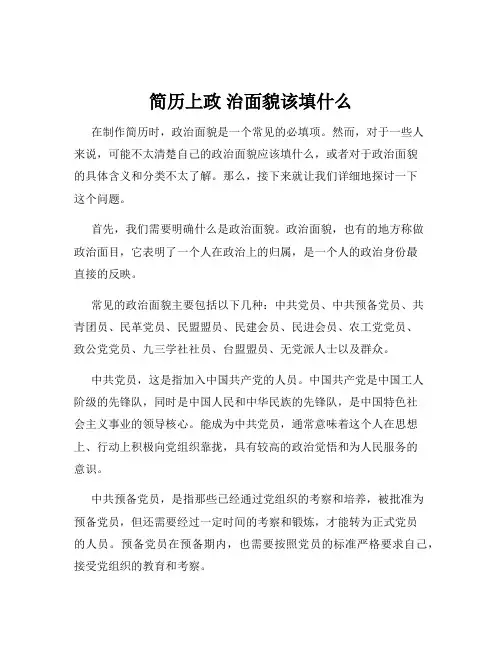 简历上政 治面貌该填什么

在制作简历时，政治面貌是一个常见的必填项。然而，对于一些人来说，可能不太清楚自己的政治面貌应该填什么，或者对于政治面貌的具体含义和分类不太了解。那么，接下来就让我们详细地探讨一下这个问题。

首先，我们需要明确什么是政治面貌。政治面貌，也有的地方称做政治面目，它表明了一个人在政治上的归属，是一个人的政治身份最直接的反映。

常见的政治面貌主要包括以下几种：中共党员、中共预备党员、共青团员、民革党员、民盟盟员、民建会员、民进会员、农工党党员、致公党党员、九三学社社员、台盟盟员、无党派人士以及群众。

中共党员，这是指加入中国共产党的人员。中国共产党是中国工人阶级的先锋队，同时是中国人民和中华民族的先锋队，是中国特色社会主义事业的领导核心。能成为中共党员，通常意味着这个人在思想上、行动上积极向党组织靠拢，具有较高的政治觉悟和为人民服务的意识。

中共预备党员，是指那些已经通过党组织的考察和培养，被批准为预备党员，但还需要经过一定时间的考察和锻炼，才能转为正式党员的人员。预备党员在预备期内，也需要按照党员的标准严格要求自己，接受党组织的教育和考察。